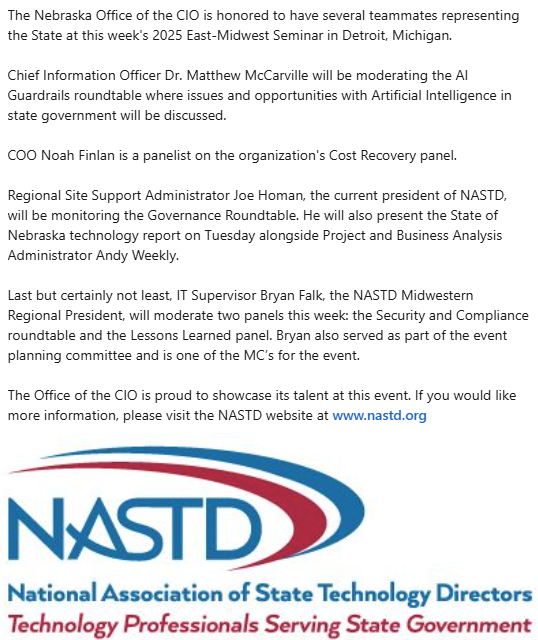 The Nebraska Office of the CIO is honored to have several teammates representing the State at this week's 2025 East-Midwest Seminar in Detroit, Michigan.

Chief Information Officer Dr. Matthew McCarville will be moderating the AI Guardrails roundtable where issues and opportunities with Artificial Intelligence in state government will be discussed.

COO Noah Finlan is a panelist on the organization's Cost Recovery panel.

Regional Site Support Administrator Joe Homan, the current president of NASTD, will be monitoring the Governance Roundtable. He will also present the State of Nebraska technology report on Tuesday alongside Project and Business Analysis Administrator Andy Weekly.

Last but certainly not least, IT Supervisor Bryan Falk, the NASTD Midwestern Regional President, will moderate two panels this week: the Security and Compliance roundtable and the Lessons Learned panel. Bryan also served as part of the event planning committee and is one of the MC's for the event.

The Office of the CIO is proud to showcase its talent at this event. If you would like more information, please visit the NASTD website at www.nastd.org

NASTD

National Association of State Technology Directors
Technology Professionals Serving State Government